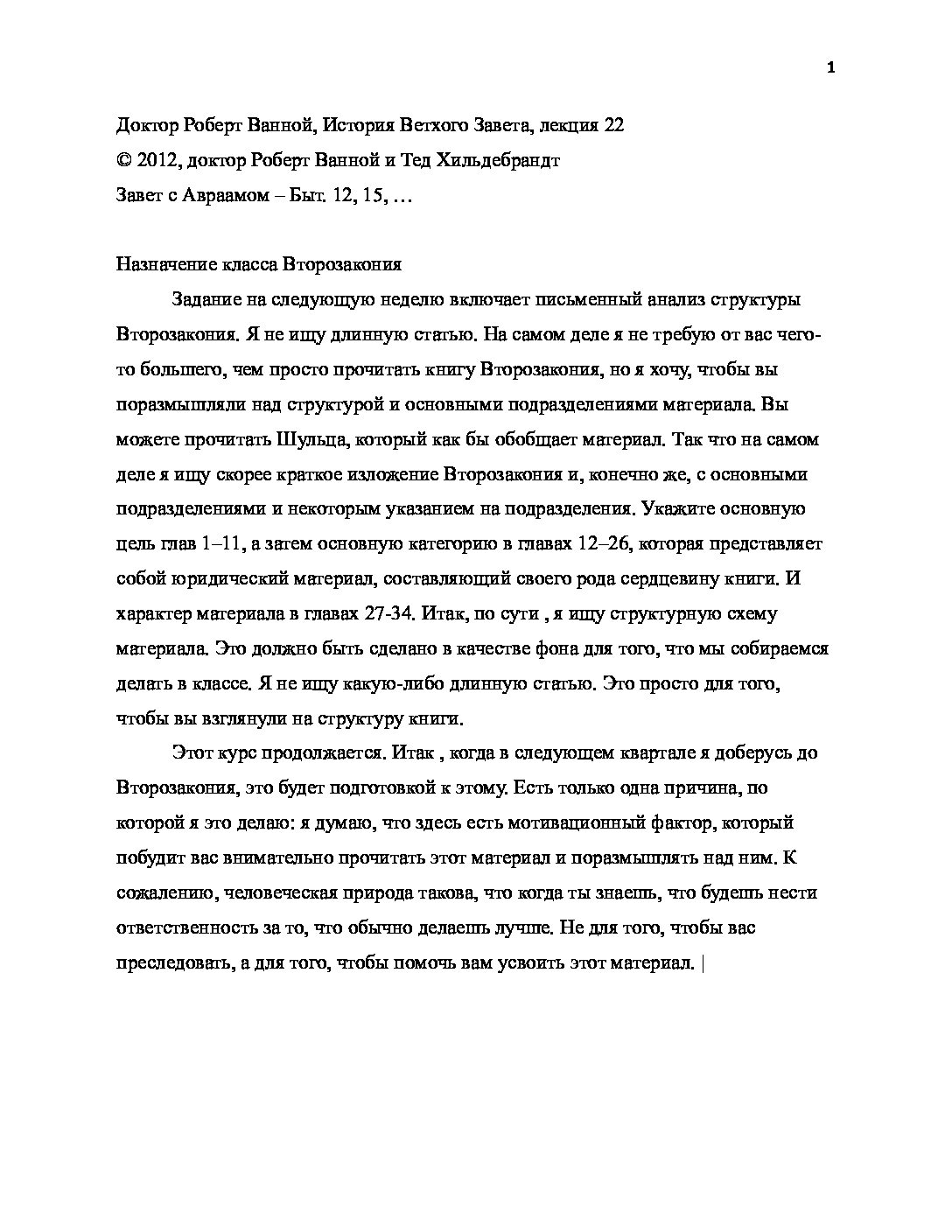 1

Доктор Роберт Ванной, История Ветхого Завета, лекция 22
© 2012, доктор Роберт Ванной и Тед Хильдебрандт
Завет с Авраамом – Быт. 12, 15, …

Назначение класса Второзакония

Задание на следующую неделю включает письменный анализ структуры Второзакония. Я не ищу длинную статью. На самом деле я не требую от вас чего-то большего, чем просто прочитать книгу Второзакония, но я хочу, чтобы вы поразмышляли над структурой и основными подразделениями материала. Вы можете прочитать Шульца, который как бы обобщает материал. Так что на самом деле я ищу скорее краткое изложение Второзакония и, конечно же, с основными подразделениями и некоторым указанием на подразделения. Укажите основную цель глав 1–11, а затем основную категорию в главах 12–26, которая представляет собой юридический материал, составляющий своего рода сердцевину книги. И характер материала в главах 27-34. Итак, по сути , я ищу структурную схему материала. Это должно быть сделано в качестве фона для того, что мы собираемся делать в классе. Я не ищу какую-либо длинную статью. Это просто для того, чтобы вы взглянули на структуру книги.

Этот курс продолжается. Итак , когда в следующем квартале я доберусь до Второзакония, это будет подготовкой к этому. Есть только одна причина, по которой я это делаю: я думаю, что здесь есть мотивационный фактор, который побудит вас внимательно прочитать этот материал и поразмышлять над ним. К сожалению, человеческая природа такова, что когда ты знаешь, что будешь нести ответственность за то, что обычно делаешь лучше. Не для того, чтобы вас преследовать, а для того, чтобы помочь вам усвоить этот материал. |